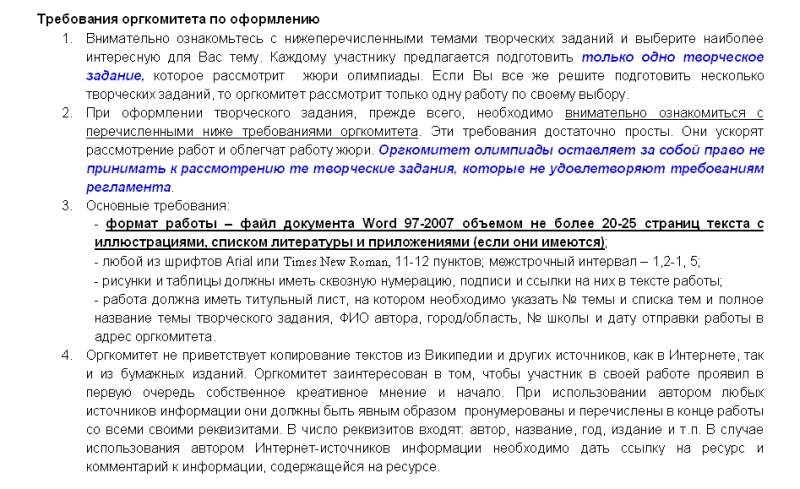 Требования оргкомитета по оформлению

1. Внимательно ознакомьтесь с нижеперечисленными темами творческих заданий и выберите наиболее интересную для Вас тему. Каждому участнику предлагается подготовить только одно творческое задание, которое рассмотрит жюри олимпиады. Если Вы все же решите подготовить несколько творческих заданий, то оргкомитет рассмотрит только одну работу по своему выбору.

2. При оформлении творческого задания, прежде всего, необходимо внимательно ознакомиться с перечисленными ниже требованиями оргкомитета. Эти требования достаточно просты. Они ускорят рассмотрение работ и облегчат работу жюри. Оргкомитет олимпиады оставляет за собой право не принимать к рассмотрению те творческие задания, которые не удовлетворяют требованиям регламента.

3. Основные требования:
- формат работы – файл документа Word 97-2007 объемом не более 20-25 страниц текста с иллюстрациями, списком литературы и приложениями (если они имеются);
- любой из шрифтов Arial или Times New Roman, 11-12 пунктов; межстрочный интервал – 1,2-1, 5;
- рисунки и таблицы должны иметь сквозную нумерацию, подписи и ссылки на них в тексте работы;
- работа должна иметь титульный лист, на котором необходимо указать № темы и списка тем и полное название темы творческого задания, ФИО автора, город/область, № школы и дату отправки работы в адрес оргкомитета.

4. Оргкомитет не приветствует копирование текстов из Википедии и других источников, как в Интернете, так и из бумажных изданий. Оргкомитет заинтересован в том, чтобы участник в своей работе проявил в первую очередь собственное креативное мнение и начало. При использовании автором любых источников информации они должны быть явным образом пронумерованы и перечислены в конце работы со всеми своими реквизитами. В число реквизитов входят: автор, название, год, издание и т.п. В случае использования автором Интернет-источников информации необходимо дать ссылку на ресурс и комментарий к информации, содержащейся на ресурсе.